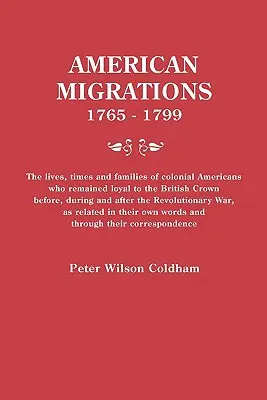 AMERICAN MIGRATIONS
1765 - 1799

The lives, times and families of colonial Americans who remained loyal to the British Crown before, during and after the Revolutionary War, as related in their own words and through their correspondence

Peter Wilson Coldham